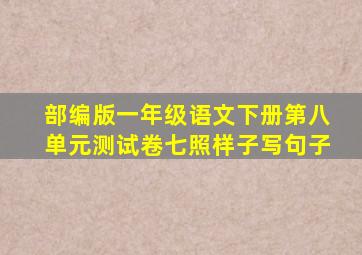 部编版一年级语文下册第八单元测试卷七照样子写句子